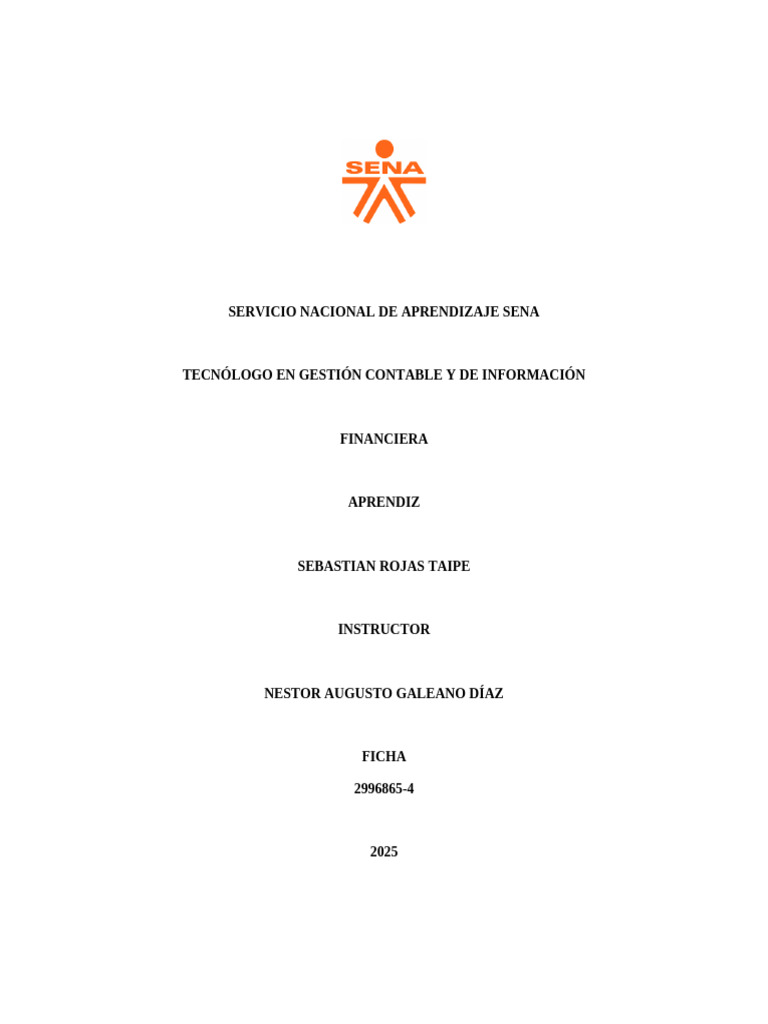 SENA

SERVICIO NACIONAL DE APRENDIZAJE SENA

TECNÓLOGO EN GESTIÓN CONTABLE Y DE INFORMACIÓN

FINANCIERA

APRENDIZ

SEBASTIAN ROJAS TAIPE

INSTRUCTOR

NESTOR AUGUSTO GALEANO DÍAZ

FICHA

2996865-4

2025